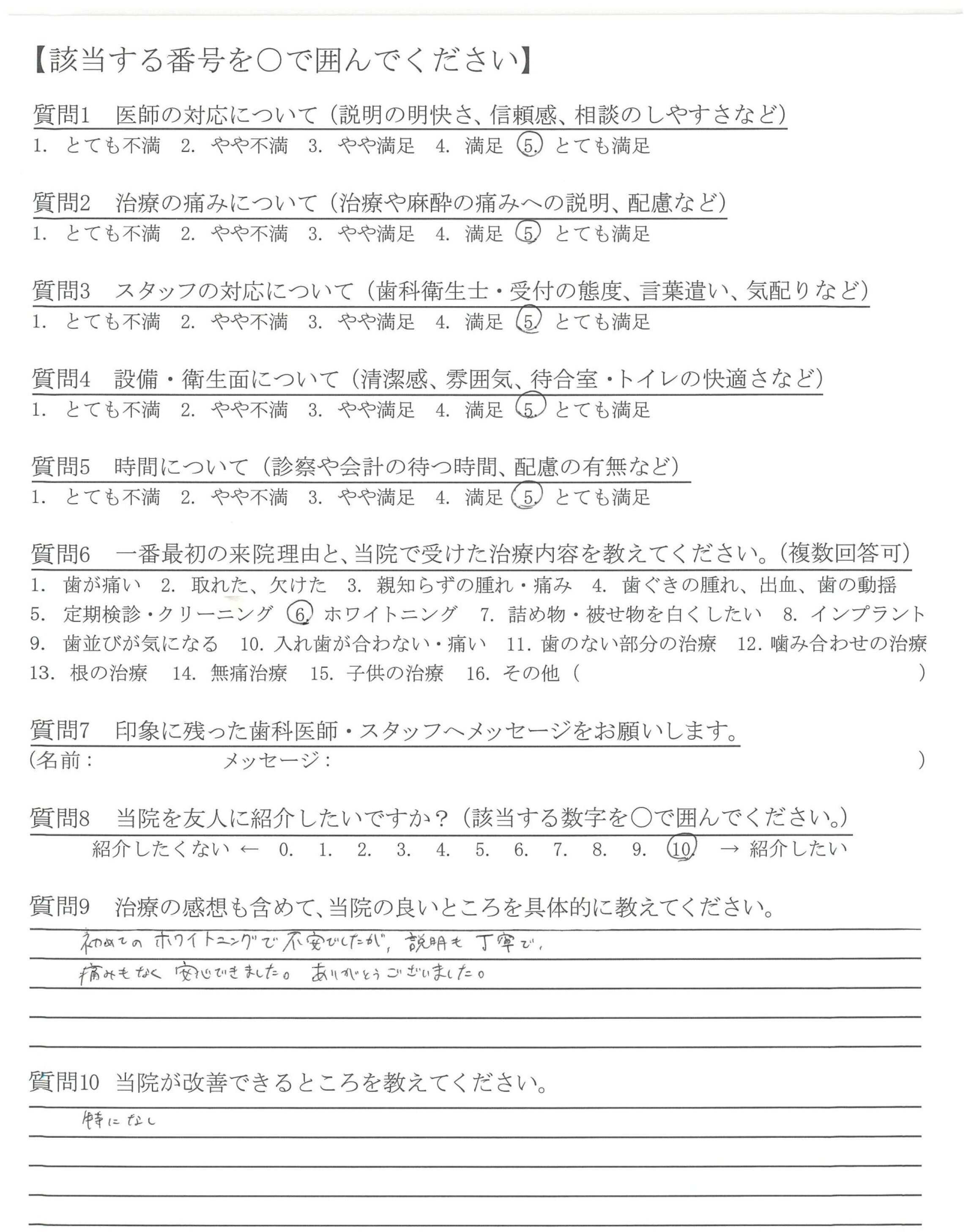 【該当する番号を○で囲んでください】

質問1　医師の対応について（説明の明快さ、信頼感、相談のしやすさなど）
1. とても不満　2. やや不満　3. やや満足　4. 満足　5. とても満足

質問2　治療の痛みについて（治療や麻酔の痛みへの説明、配慮など）
1. とても不満　2. やや不満　3. やや満足　4. 満足　5. とても満足

質問3　スタッフの対応について（歯科衛生士・受付の態度、言葉遣い、気配りなど）
1. とても不満　2. やや不満　3. やや満足　4. 満足　5. とても満足

質問4　設備・衛生面について（清潔感、雰囲気、待合室・トイレの快適さなど）
1. とても不満　2. やや不満　3. やや満足　4. 満足　5. とても満足

質問5　時間について（診察や会計の待つ時間、配慮の有無など）
1. とても不満　2. やや不満　3. やや満足　4. 満足　5. とても満足

質問6　一番最初の来院理由と、当院で受けた治療内容を教えてください。（複数回答可）
1. 歯が痛い　2. 取れた、欠けた　3. 親知らずの腫れ・痛み　4. 歯ぐきの腫れ、出血、歯の動揺
5. 定期検診・クリーニング　6. ホワイトニング　7. 詰め物・被せ物を白くしたい　8. インプラント
9. 歯並びが気になる　10. 入れ歯が合わない・痛い　11. 歯のない部分の治療　12. 噛み合わせの治療
13. 根の治療　14. 無痛治療　15. 子供の治療　16. その他（　　）

質問7　印象に残った歯科医師・スタッフへメッセージをお願いします。
（名前：　　メッセージ：　　）

質問8　当院を友人に紹介したいですか？（該当する数字を○で囲んでください。）
紹介したくない ← 0. 1. 2. 3. 4. 5. 6. 7. 8. 9. 10. → 紹介したい

質問9　治療の感想も含めて、当院の良いところを具体的に教えてください。
初めてのホワイトニングで不安でしたが、説明も丁寧で、
痛みもなく安心できました。ありがとうございました。

質問10　当院が改善できるところを教えてください。
特になし